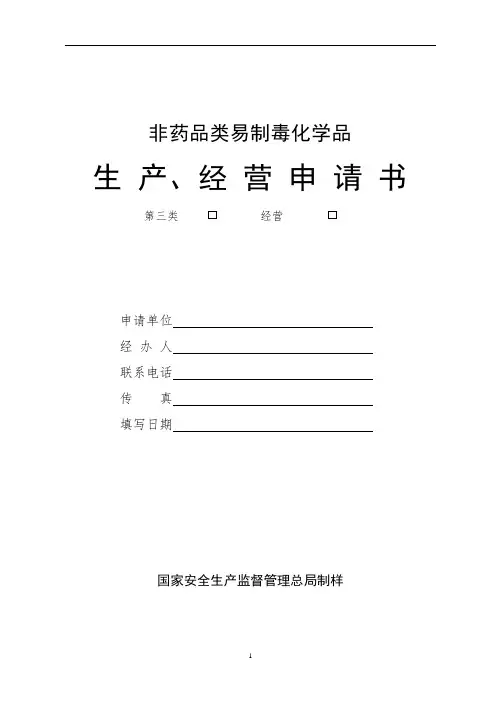 非药品类易制毒化学品

生产、经营申请书

第三类 ☐ 经营 ☐

申请单位____

经办人____

联系电话____

传真____

填写日期____

国家安全生产监督管理总局制样

1